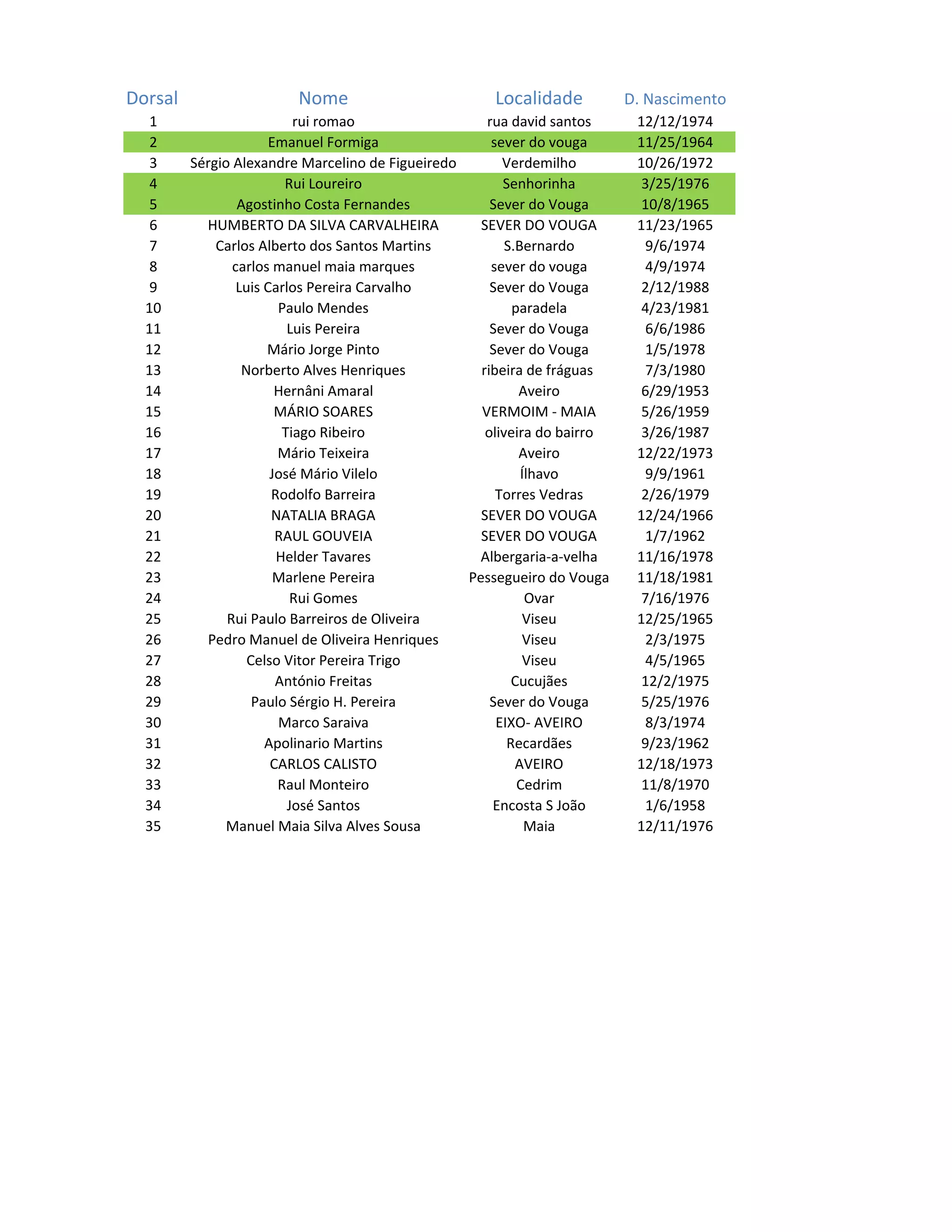 | Dorsal | Nome | Localidade | D. Nascimento |
|---|---|---|---|
| 1 | rui romao | rua david santos | 12/12/1974 |
| 2 | Emanuel Formiga | sever do vouga | 11/25/1964 |
| 3 | Sérgio Alexandre Marcelino de Figueiredo | Verdemilho | 10/26/1972 |
| 4 | Rui Loureiro | Senhorinha | 3/25/1976 |
| 5 | Agostinho Costa Fernandes | Sever do Vouga | 10/8/1965 |
| 6 | HUMBERTO DA SILVA CARVALHEIRA | SEVER DO VOUGA | 11/23/1965 |
| 7 | Carlos Alberto dos Santos Martins | S.Bernardo | 9/6/1974 |
| 8 | carlos manuel maia marques | sever do vouga | 4/9/1974 |
| 9 | Luis Carlos Pereira Carvalho | Sever do Vouga | 2/12/1988 |
| 10 | Paulo Mendes | paradela | 4/23/1981 |
| 11 | Luis Pereira | Sever do Vouga | 6/6/1986 |
| 12 | Mário Jorge Pinto | Sever do Vouga | 1/5/1978 |
| 13 | Norberto Alves Henriques | ribeira de fráguas | 7/3/1980 |
| 14 | Hernâni Amaral | Aveiro | 6/29/1953 |
| 15 | MÁRIO SOARES | VERMOIM - MAIA | 5/26/1959 |
| 16 | Tiago Ribeiro | oliveira do bairro | 3/26/1987 |
| 17 | Mário Teixeira | Aveiro | 12/22/1973 |
| 18 | José Mário Vilelo | Ílhavo | 9/9/1961 |
| 19 | Rodolfo Barreira | Torres Vedras | 2/26/1979 |
| 20 | NATALIA BRAGA | SEVER DO VOUGA | 12/24/1966 |
| 21 | RAUL GOUVEIA | SEVER DO VOUGA | 1/7/1962 |
| 22 | Helder Tavares | Albergaria-a-velha | 11/16/1978 |
| 23 | Marlene Pereira | Pessegueiro do Vouga | 11/18/1981 |
| 24 | Rui Gomes | Ovar | 7/16/1976 |
| 25 | Rui Paulo Barreiros de Oliveira | Viseu | 12/25/1965 |
| 26 | Pedro Manuel de Oliveira Henriques | Viseu | 2/3/1975 |
| 27 | Celso Vitor Pereira Trigo | Viseu | 4/5/1965 |
| 28 | António Freitas | Cucujães | 12/2/1975 |
| 29 | Paulo Sérgio H. Pereira | Sever do Vouga | 5/25/1976 |
| 30 | Marco Saraiva | EIXO- AVEIRO | 8/3/1974 |
| 31 | Apolinario Martins | Recardães | 9/23/1962 |
| 32 | CARLOS CALISTO | AVEIRO | 12/18/1973 |
| 33 | Raul Monteiro | Cedrim | 11/8/1970 |
| 34 | José Santos | Encosta S João | 1/6/1958 |
| 35 | Manuel Maia Silva Alves Sousa | Maia | 12/11/1976 |